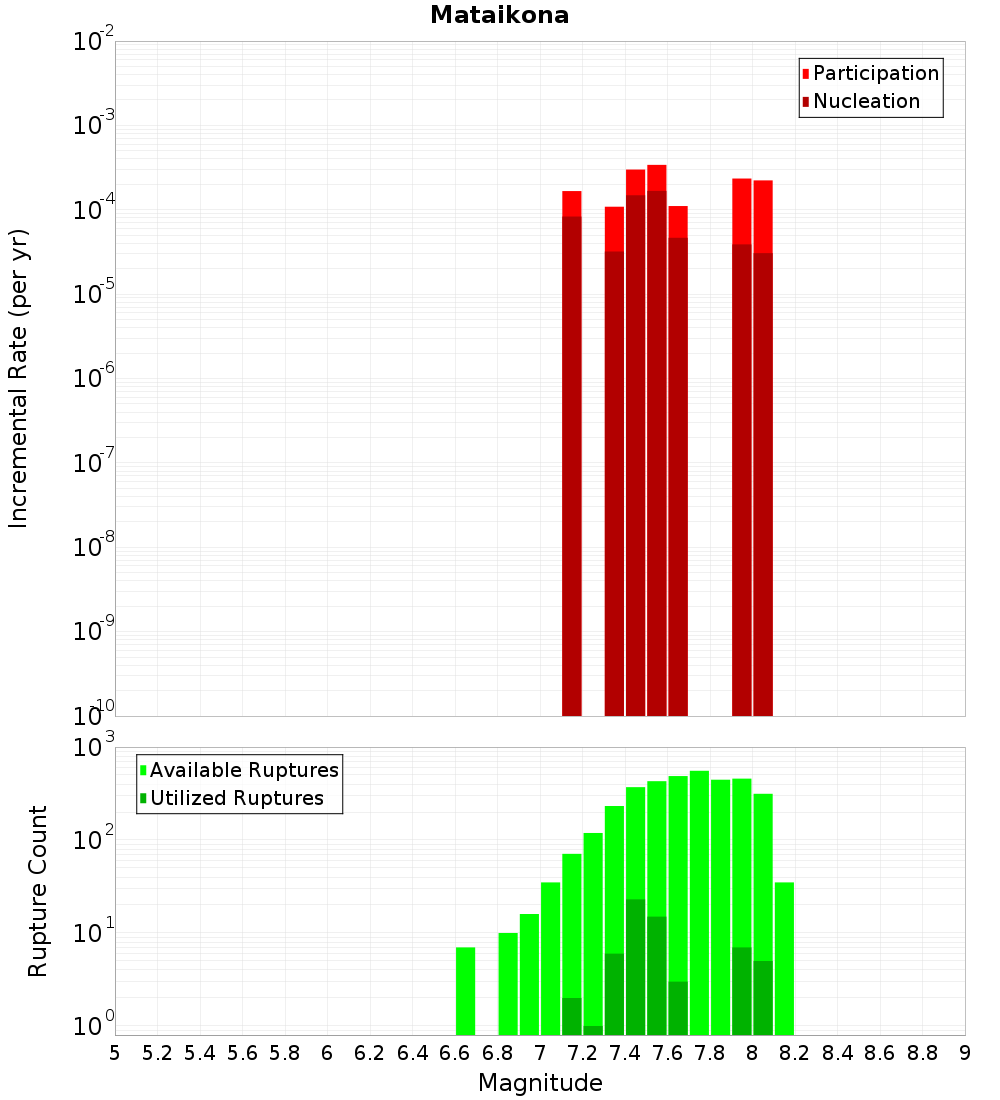 Mataikona

Participation
Nucleation

Incremental Rate (per yr)

$10^{-2}$
$10^{-3}$
$10^{-4}$
$10^{-5}$
$10^{-6}$
$10^{-7}$
$10^{-8}$
$10^{-9}$
$10^{-10}$

Available Ruptures
Utilized Ruptures

Rupture Count

$10^{3}$
$10^{2}$
$10^{1}$
$10^{0}$

5 5.2 5.4 5.6 5.8 6 6.2 6.4 6.6 6.8 7 7.2 7.4 7.6 7.8 8 8.2 8.4 8.6 8.8 9

Magnitude